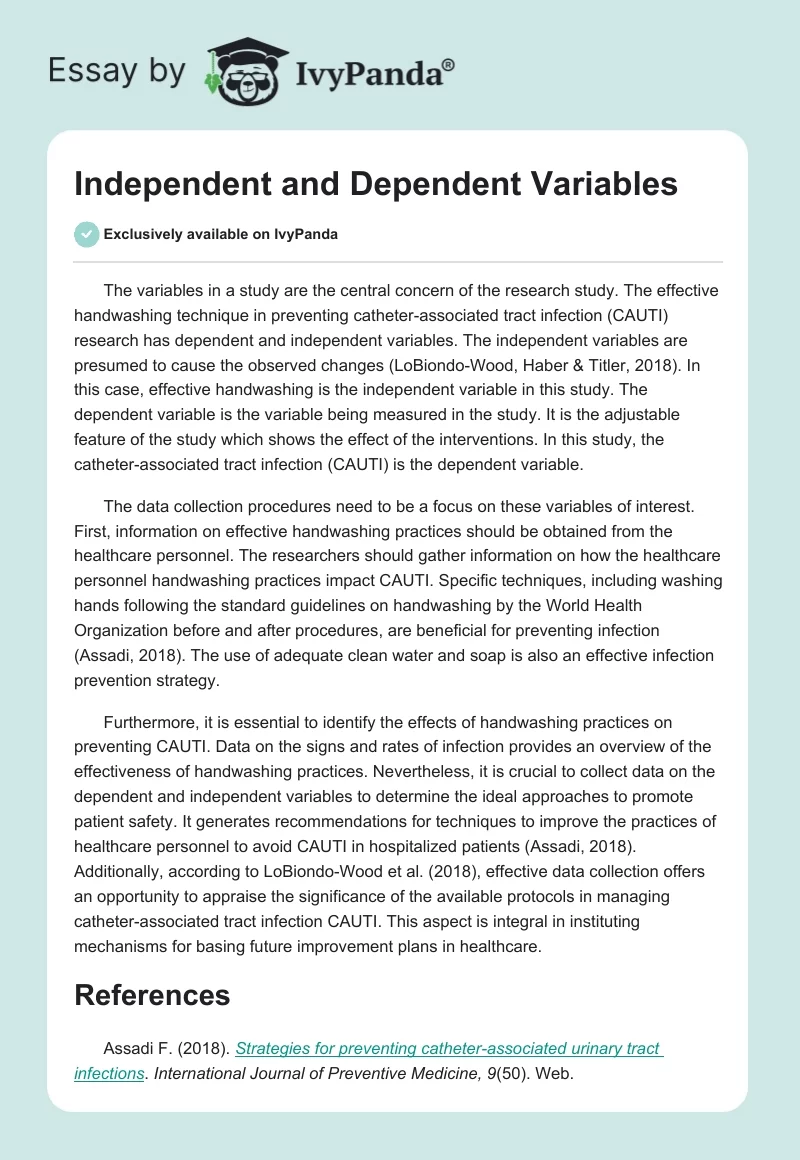 Essay by IvyPanda®

Independent and Dependent Variables

Exclusively available on IvyPanda

The variables in a study are the central concern of the research study. The effective handwashing technique in preventing catheter-associated tract infection (CAUTI) research has dependent and independent variables. The independent variables are presumed to cause the observed changes (LoBiondo-Wood, Haber & Titler, 2018). In this case, effective handwashing is the independent variable in this study. The dependent variable is the variable being measured in the study. It is the adjustable feature of the study which shows the effect of the interventions. In this study, the catheter-associated tract infection (CAUTI) is the dependent variable.

The data collection procedures need to be a focus on these variables of interest. First, information on effective handwashing practices should be obtained from the healthcare personnel. The researchers should gather information on how the healthcare personnel handwashing practices impact CAUTI. Specific techniques, including washing hands following the standard guidelines on handwashing by the World Health Organization before and after procedures, are beneficial for preventing infection (Assadi, 2018). The use of adequate clean water and soap is also an effective infection prevention strategy.

Furthermore, it is essential to identify the effects of handwashing practices on preventing CAUTI. Data on the signs and rates of infection provides an overview of the effectiveness of handwashing practices. Nevertheless, it is crucial to collect data on the dependent and independent variables to determine the ideal approaches to promote patient safety. It generates recommendations for techniques to improve the practices of healthcare personnel to avoid CAUTI in hospitalized patients (Assadi, 2018). Additionally, according to LoBiondo-Wood et al. (2018), effective data collection offers an opportunity to appraise the significance of the available protocols in managing catheter-associated tract infection CAUTI. This aspect is integral in instituting mechanisms for basing future improvement plans in healthcare.

References

Assadi F. (2018). Strategies for preventing catheter-associated urinary tract infections. International Journal of Preventive Medicine, 9(50). Web.